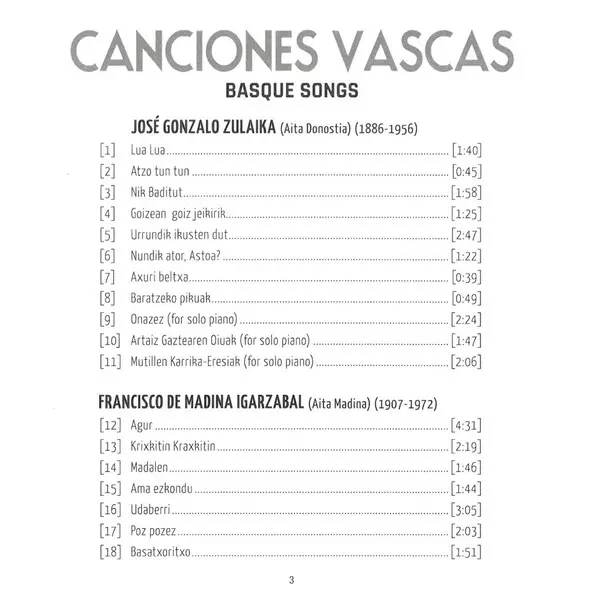 CANCIONES VASCAS
BASQUE SONGS

JOSÉ GONZALO ZULAIKA (Aita Donostia) (1886-1956)

[1] Lua Lua ........ [1:40]
[2] Atzo tun tun ........ [0:45]
[3] Nik Baditut ........ [1:58]
[4] Goizean goiz jeikirik ........ [1:25]
[5] Urrundik ikusten dut ........ [2:47]
[6] Nundik ator, Astoa? ........ [1:22]
[7] Axuri beltxa ........ [0:39]
[8] Baratzeko pikuak ........ [0:49]
[9] Onazez (for solo piano) ........ [2:24]
[10] Artaiz Gaztearen Oiuak (for solo piano) ........ [1:47]
[11] Mutillen Karrika-Eresiak (for solo piano) ........ [2:06]

FRANCISCO DE MADINA IGARZABAL (Aita Madina) (1907-1972)

[12] Agur ........ [4:31]
[13] Krixkitin Kraxkitin ........ [2:19]
[14] Madalen ........ [1:46]
[15] Ama ezkondu ........ [1:44]
[16] Udaberri ........ [3:05]
[17] Poz pozez ........ [2:03]
[18] Basatxoritxo ........ [1:51]

3